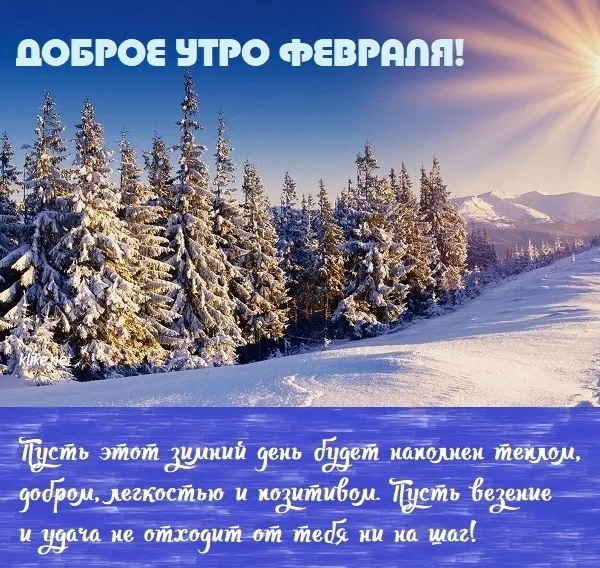 ДОБРОЕ УТРО ФЕВРАЛЯ!

klike.net

Пусть этот зимний день будет наполнен теплом, добром, легкостью и позитивом. Пусть везение и удача не отходит от тебя ни на шаг!